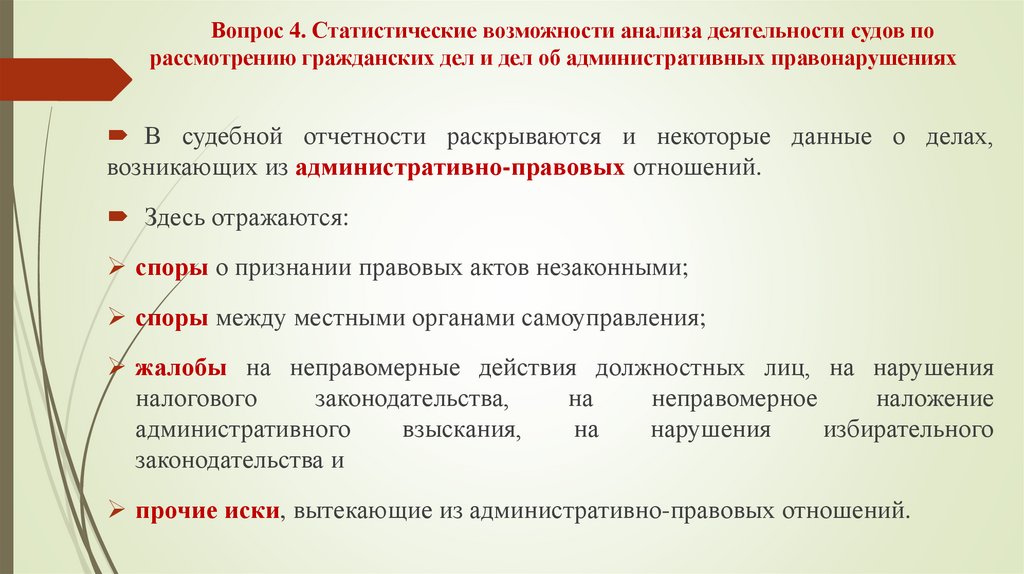 Вопрос 4. Статистические возможности анализа деятельности судов по рассмотрению гражданских дел и дел об административных правонарушениях

В судебной отчетности раскрываются и некоторые данные о делах, возникающих из административно-правовых отношений.

Здесь отражаются:

споры о признании правовых актов незаконными;

споры между местными органами самоуправления;

жалобы на неправомерные действия должностных лиц, на нарушения налогового законодательства, на неправомерное наложение административного взыскания, на нарушения избирательного законодательства и

прочие иски, вытекающие из административно-правовых отношений.